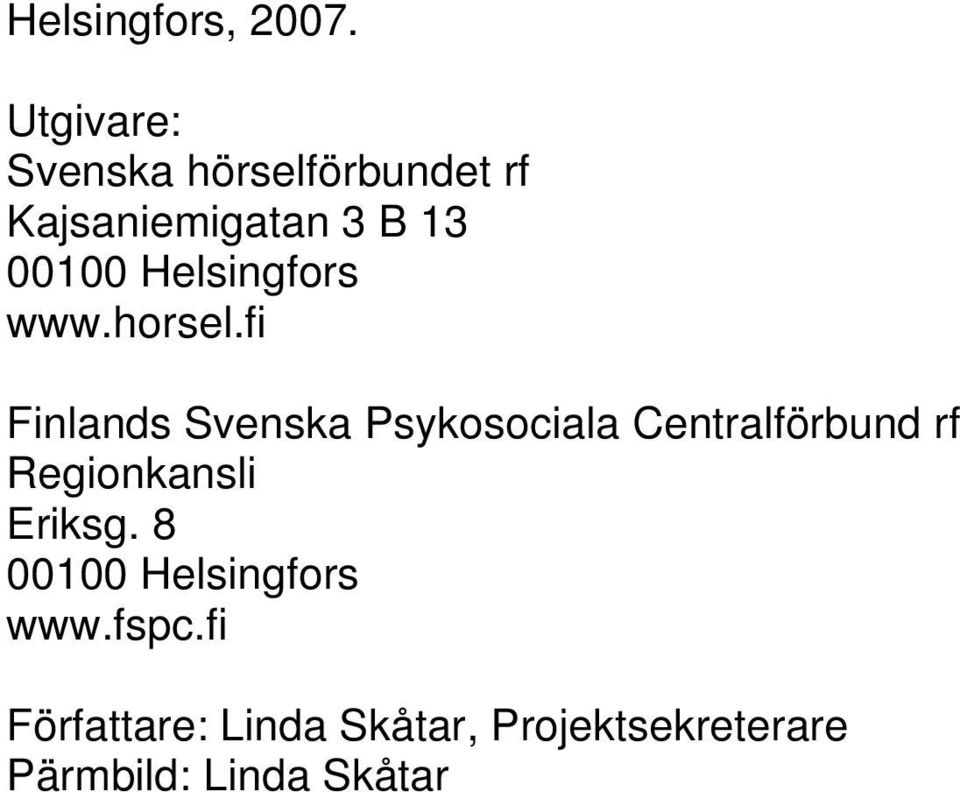 Helsingfors, 2007.

Utgivare:
Svenska hörselförbundet rf
Kajsaniemigatan 3 B 13
00100 Helsingfors
www.horsel.fi

Finlands Svenska Psykosociala Centralförbund rf
Regionkansli
Eriksg. 8
00100 Helsingfors
www.fspc.fi

Författare: Linda Skåtar, Projektsekreterare
Pärmbild: Linda Skåtar